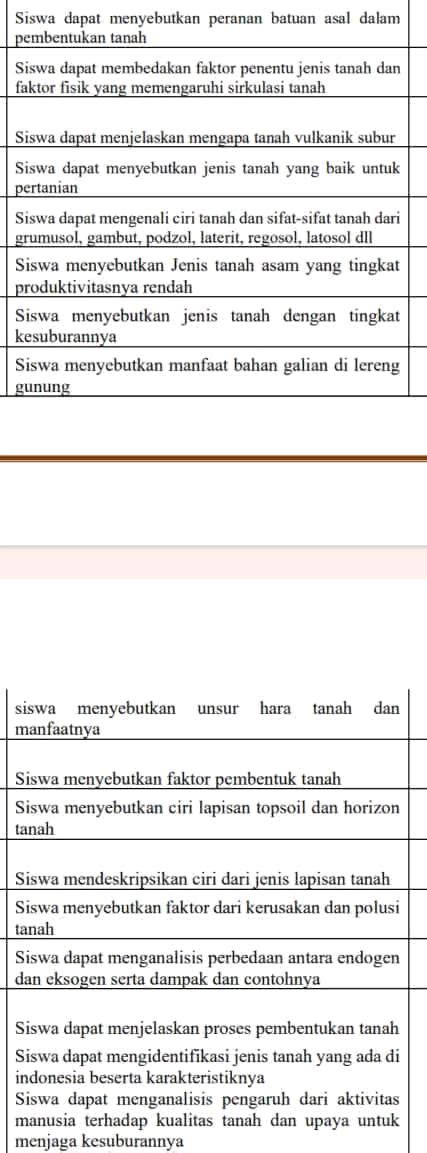 Siswa dapat menyebutkan peranan batuan asal dalam pembentukan tanah

Siswa dapat membedakan faktor penentu jenis tanah dan faktor fisik yang memengaruhi sirkulasi tanah

Siswa dapat menjelaskan mengapa tanah vulkanik subur

Siswa dapat menyebutkan jenis tanah yang baik untuk pertanian

Siswa dapat mengenali ciri tanah dan sifat-sifat tanah dari grumusol, gambut, podzol, laterit, regosol, latosol dll

Siswa menyebutkan Jenis tanah asam yang tingkat produktivitasnya rendah

Siswa menyebutkan jenis tanah dengan tingkat kesuburannya

Siswa menyebutkan manfaat bahan galian di lereng gunung

siswa menyebutkan unsur hara tanah dan manfaatnya

Siswa menyebutkan faktor pembentuk tanah

Siswa menyebutkan ciri lapisan topsoil dan horizon tanah

Siswa mendeskripsikan ciri dari jenis lapisan tanah

Siswa menyebutkan faktor dari kerusakan dan polusi tanah

Siswa dapat menganalisis perbedaan antara endogen dan eksogen serta dampak dan contohnya

Siswa dapat menjelaskan proses pembentukan tanah

Siswa dapat mengidentifikasi jenis tanah yang ada di indonesia beserta karakteristiknya

Siswa dapat menganalisis pengaruh dari aktivitas manusia terhadap kualitas tanah dan upaya untuk menjaga kesuburannya